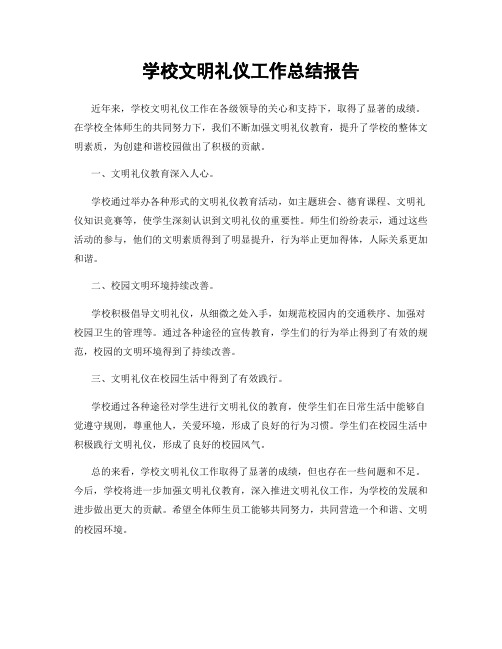 学校文明礼仪工作总结报告

近年来，学校文明礼仪工作在各级领导的关心和支持下，取得了显著的成绩。在学校全体师生的共同努力下，我们不断加强文明礼仪教育，提升了学校的整体文明素质，为创建和谐校园做出了积极的贡献。

一、文明礼仪教育深入人心。

学校通过举办各种形式的文明礼仪教育活动，如主题班会、德育课程、文明礼仪知识竞赛等，使学生深刻认识到文明礼仪的重要性。师生们纷纷表示，通过这些活动的参与，他们的文明素质得到了明显提升，行为举止更加得体，人际关系更加和谐。

二、校园文明环境持续改善。

学校积极倡导文明礼仪，从细微之处入手，如规范校园内的交通秩序、加强对校园卫生的管理等。通过各种途径的宣传教育，学生们的行为举止得到了有效的规范，校园的文明环境得到了持续改善。

三、文明礼仪在校园生活中得到了有效践行。

学校通过各种途径对学生进行文明礼仪的教育，使学生们在日常生活中能够自觉遵守规则，尊重他人，关爱环境，形成了良好的行为习惯。学生们在校园生活中积极践行文明礼仪，形成了良好的校园风气。

总的来看，学校文明礼仪工作取得了显著的成绩，但也存在一些问题和不足。今后，学校将进一步加强文明礼仪教育，深入推进文明礼仪工作，为学校的发展和进步做出更大的贡献。希望全体师生员工能够共同努力，共同营造一个和谐、文明的校园环境。